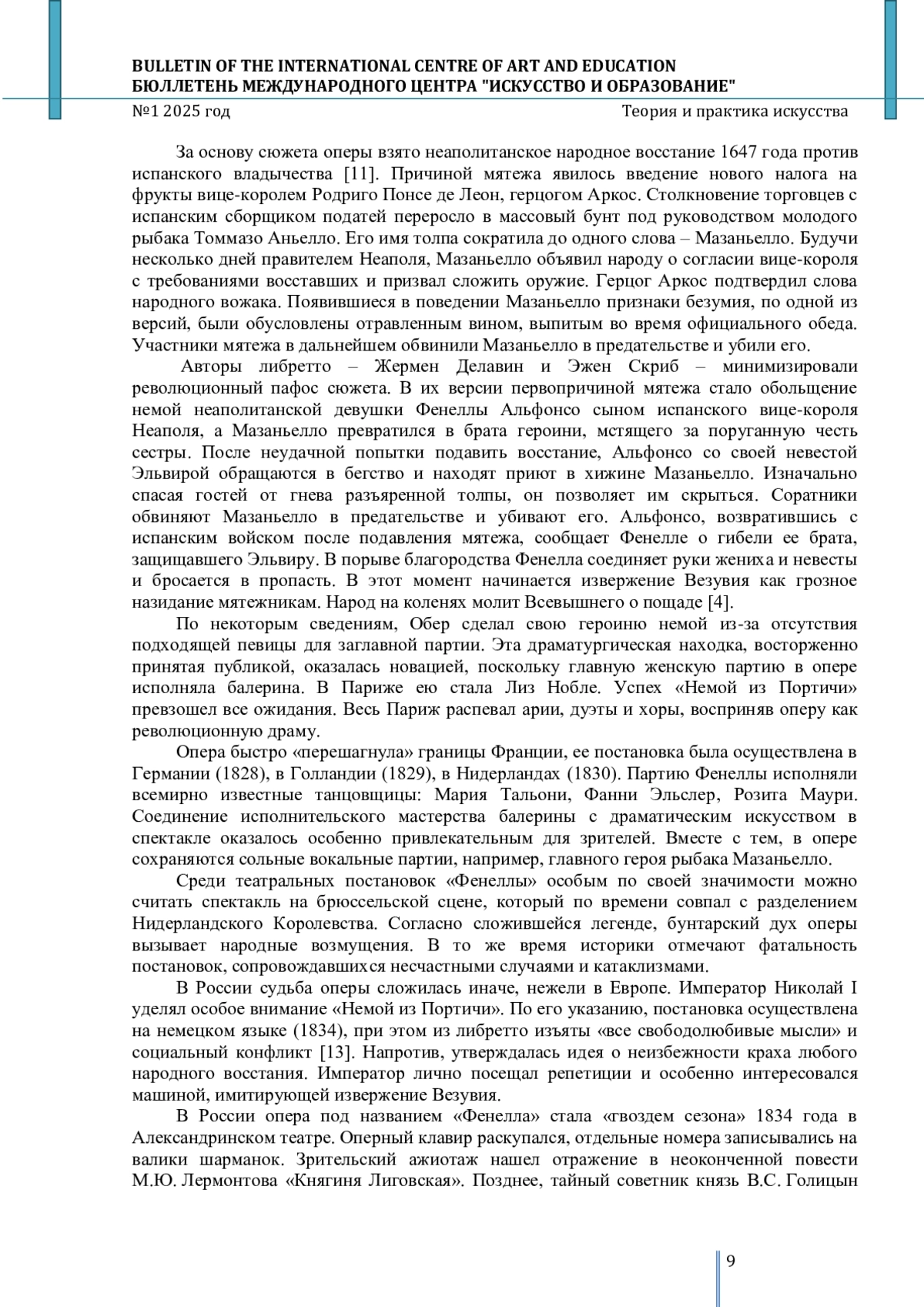 BULLETIN OF THE INTERNATIONAL CENTRE OF ART AND EDUCATION
БЮЛЛЕТЕНЬ МЕЖДУНАРОДНОГО ЦЕНТРА "ИСКУССТВО И ОБРАЗОВАНИЕ"
№1 2025 год
Теория и практика искусства

За основу сюжета оперы взято неаполитанское народное восстание 1647 года против испанского владычества [11]. Причиной мятежа явилось введение нового налога на фрукты вице-королем Родриго Понсе де Леон, герцогом Аркос. Столкновение торговцев с испанским сборщиком податей переросло в массовый бунт под руководством молодого рыбака Томмазо Аньелло. Его имя толпа сократила до одного слова – Мазаньелло. Будучи несколько дней правителем Неаполя, Мазаньелло объявил народу о согласии вице-короля с требованиями восставших и призвал сложить оружие. Герцог Аркос подтвердил слова народного вожака. Появившиеся в поведении Мазаньелло признаки безумия, по одной из версий, были обусловлены отравленным вином, выпитым во время официального обеда. Участники мятежа в дальнейшем обвинили Мазаньелло в предательстве и убили его.

Авторы либретто – Жермен Делавин и Эжен Скриб – минимизировали революционный пафос сюжета. В их версии первопричиной мятежа стало обольщение немой неаполитанской девушки Фенеллы Альфонсо сыном испанского вице-короля Неаполя, а Мазаньелло превратился в брата героини, мстящего за поруганную честь сестры. После неудачной попытки подавить восстание, Альфонсо со своей невестой Эльвирой обращаются в бегство и находят приют в хижине Мазаньелло. Изначально спасая гостей от гнева разъяренной толпы, он позволяет им скрыться. Соратники обвиняют Мазаньелло в предательстве и убивают его. Альфонсо, возвратившись с испанским войском после подавления мятежа, сообщает Фенелле о гибели ее брата, защищавшего Эльвиру. В порыве благородства Фенелла соединяет руки жениха и невесты и бросается в пропасть. В этот момент начинается извержение Везувия как грозное назидание мятежникам. Народ на коленях молит Всевышнего о пощаде [4].

По некоторым сведениям, Обер сделал свою героиню немой из-за отсутствия подходящей певицы для заглавной партии. Эта драматургическая находка, восторженно принятая публикой, оказалась новацией, поскольку главную женскую партию в опере исполняла балерина. В Париже ею стала Лиз Нобле. Успех «Немой из Портичи» превзошел все ожидания. Весь Париж распевал арии, дуэты и хоры, восприняв оперу как революционную драму.

Опера быстро «перешагнула» границы Франции, ее постановка была осуществлена в Германии (1828), в Голландии (1829), в Нидерландах (1830). Партию Фенеллы исполняли всемирно известные танцовщицы: Мария Тальони, Фанни Эльслер, Розита Маури. Соединение исполнительского мастерства балерины с драматическим искусством в спектакле оказалось особенно привлекательным для зрителей. Вместе с тем, в опере сохраняются сольные вокальные партии, например, главного героя рыбака Мазаньелло.

Среди театральных постановок «Фенеллы» особым по своей значимости можно считать спектакль на брюссельской сцене, который по времени совпал с разделением Нидерландского Королевства. Согласно сложившейся легенде, бунтарский дух оперы вызывает народные возмущения. В то же время историки отмечают фатальность постановок, сопровождавшихся несчастными случаями и катаклизмами.

В России судьба оперы сложилась иначе, нежели в Европе. Император Николай I уделял особое внимание «Немой из Портичи». По его указанию, постановка осуществлена на немецком языке (1834), при этом из либретто изъяты «все свободолюбивые мысли» и социальный конфликт [13]. Напротив, утверждалась идея о неизбежности краха любого народного восстания. Император лично посещал репетиции и особенно интересовался машиной, имитирующей извержение Везувия.

В России опера под названием «Фенелла» стала «гвоздем сезона» 1834 года в Александринском театре. Оперный клавир раскупался, отдельные номера записывались на валики шарманок. Зрительский ажиотаж нашел отражение в неоконченной повести М.Ю. Лермонтова «Княгиня Лиговская». Позднее, тайный советник князь В.С. Голицын

9